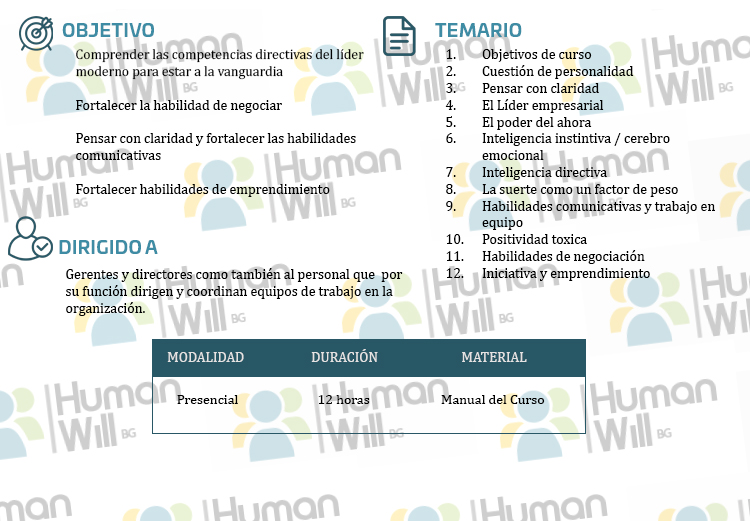 OBJETIVO

Comprender las competencias directivas del líder moderno para estar a la vanguardia

Fortalecer la habilidad de negociar

Pensar con claridad y fortalecer las habilidades comunicativas

Fortalecer habilidades de emprendimiento

DIRIGIDO A

Gerentes y directores como también al personal que por su función dirigen y coordinan equipos de trabajo en la organización.

TEMARIO

1. Objetivos de curso
2. Cuestión de personalidad
3. Pensar con claridad
4. El Líder empresarial
5. El poder del ahora
6. Inteligencia instintiva / cerebro emocional
7. Inteligencia directiva
8. La suerte como un factor de peso
9. Habilidades comunicativas y trabajo en equipo
10. Positividad toxica
11. Habilidades de negociación
12. Iniciativa y emprendimiento

| MODALIDAD | DURACIÓN | MATERIAL |
|---|---|---|
| Presencial | 12 horas | Manual del Curso |

Human Will BG